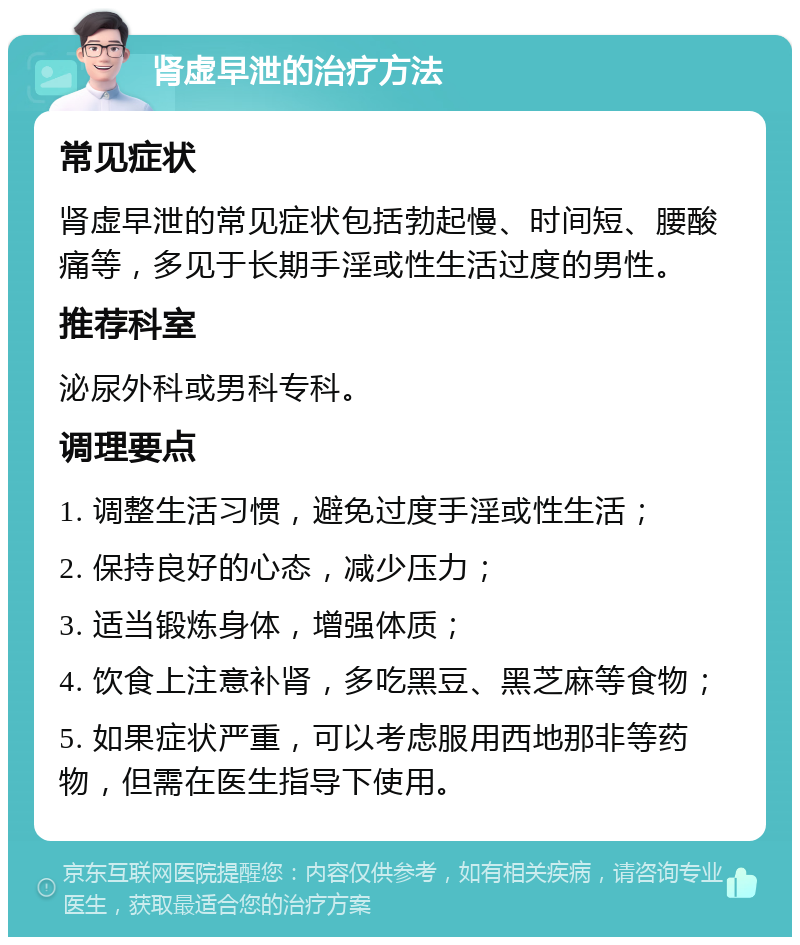 肾虚早泄的治疗方法

常见症状

肾虚早泄的常见症状包括勃起慢、时间短、腰酸痛等，多见于长期手淫或性生活过度的男性。

推荐科室

泌尿外科或男科专科。

调理要点

1. 调整生活习惯，避免过度手淫或性生活；

2. 保持良好的心态，减少压力；

3. 适当锻炼身体，增强体质；

4. 饮食上注意补肾，多吃黑豆、黑芝麻等食物；

5. 如果症状严重，可以考虑服用西地那非等药物，但需在医生指导下使用。

京东互联网医院提醒您：内容仅供参考，如有相关疾病，请咨询专业医生，获取最适合您的治疗方案